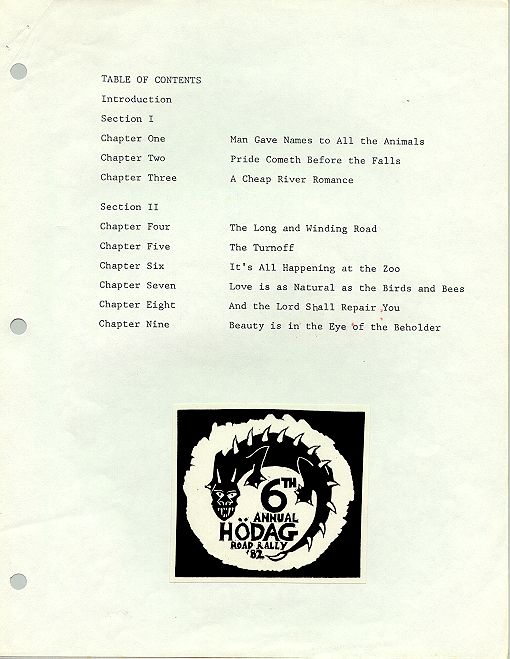 TABLE OF CONTENTS

Introduction

Section I

| | |
|---|---|
| Chapter One | Man Gave Names to All the Animals |
| Chapter Two | Pride Cometh Before the Falls |
| Chapter Three | A Cheap River Romance |

Section II

| | |
|---|---|
| Chapter Four | The Long and Winding Road |
| Chapter Five | The Turnoff |
| Chapter Six | It's All Happening at the Zoo |
| Chapter Seven | Love is as Natural as the Birds and Bees |
| Chapter Eight | And the Lord Shall Repair You |
| Chapter Nine | Beauty is in the Eye of the Beholder |

6TH ANNUAL HÖDAG ROAD RALLY '82